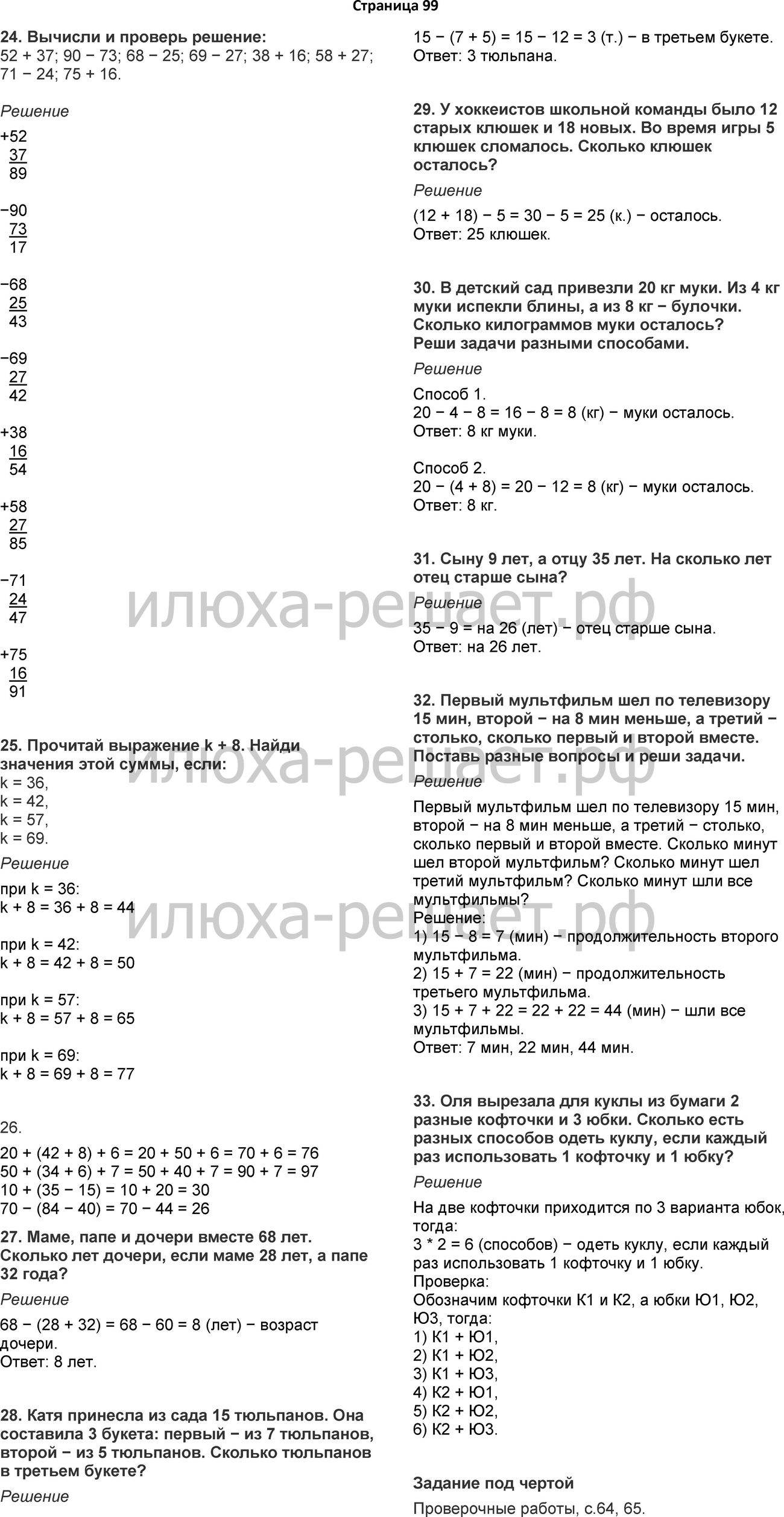 Страница 99

24. Вычисли и проверь решение:
52 + 37; 90 − 73; 68 − 25; 69 − 27; 38 + 16; 58 + 27; 71 − 24; 75 + 16.

Решение

+52
37
89

−90
73
17

−68
25
43

−69
27
42

+38
16
54

+58
27
85

−71
24
47

+75
16
91

25. Прочитай выражение k + 8. Найди значения этой суммы, если:
k = 36,
k = 42,
k = 57,
k = 69.

Решение

при k = 36:
k + 8 = 36 + 8 = 44

при k = 42:
k + 8 = 42 + 8 = 50

при k = 57:
k + 8 = 57 + 8 = 65

при k = 69:
k + 8 = 69 + 8 = 77

26.

20 + (42 + 8) + 6 = 20 + 50 + 6 = 70 + 6 = 76
50 + (34 + 6) + 7 = 50 + 40 + 7 = 90 + 7 = 97
10 + (35 − 15) = 10 + 20 = 30
70 − (84 − 40) = 70 − 44 = 26

27. Маме, папе и дочери вместе 68 лет. Сколько лет дочери, если маме 28 лет, а папе 32 года?

Решение

68 − (28 + 32) = 68 − 60 = 8 (лет) − возраст дочери.
Ответ: 8 лет.

28. Катя принесла из сада 15 тюльпанов. Она составила 3 букета: первый − из 7 тюльпанов, второй − из 5 тюльпанов. Сколько тюльпанов в третьем букете?

Решение

15 − (7 + 5) = 15 − 12 = 3 (т.) − в третьем букете.
Ответ: 3 тюльпана.

29. У хоккеистов школьной команды было 12 старых клюшек и 18 новых. Во время игры 5 клюшек сломалось. Сколько клюшек осталось?

Решение

(12 + 18) − 5 = 30 − 5 = 25 (к.) − осталось.
Ответ: 25 клюшек.

30. В детский сад привезли 20 кг муки. Из 4 кг муки испекли блины, а из 8 кг − булочки. Сколько килограммов муки осталось? Реши задачи разными способами.

Решение

Способ 1.
20 − 4 − 8 = 16 − 8 = 8 (кг) − муки осталось.
Ответ: 8 кг муки.

Способ 2.
20 − (4 + 8) = 20 − 12 = 8 (кг) − муки осталось.
Ответ: 8 кг.

31. Сыну 9 лет, а отцу 35 лет. На сколько лет отец старше сына?

Решение

35 − 9 = на 26 (лет) − отец старше сына.
Ответ: на 26 лет.

32. Первый мультфильм шел по телевизору 15 мин, второй − на 8 мин меньше, а третий − столько, сколько первый и второй вместе. Поставь разные вопросы и реши задачи.

Решение

Первый мультфильм шел по телевизору 15 мин, второй − на 8 мин меньше, а третий − столько, сколько первый и второй вместе. Сколько минут шел второй мультфильм? Сколько минут шел третий мультфильм? Сколько минут шли все мультфильмы?
Решение:
1) 15 − 8 = 7 (мин) − продолжительность второго мультфильма.
2) 15 + 7 = 22 (мин) − продолжительность третьего мультфильма.
3) 15 + 7 + 22 = 22 + 22 = 44 (мин) − шли все мультфильмы.
Ответ: 7 мин, 22 мин, 44 мин.

33. Оля вырезала для куклы из бумаги 2 разные кофточки и 3 юбки. Сколько есть разных способов одеть куклу, если каждый раз использовать 1 кофточку и 1 юбку?

Решение

На две кофточки приходится по 3 варианта юбок, тогда:
3 * 2 = 6 (способов) − одеть куклу, если каждый раз использовать 1 кофточку и 1 юбку.
Проверка:
Обозначим кофточки К1 и К2, а юбки Ю1, Ю2, Ю3, тогда:
1) К1 + Ю1,
2) К1 + Ю2,
3) К1 + Ю3,
4) К2 + Ю1,
5) К2 + Ю2,
6) К2 + Ю3.

Задание под чертой

Проверочные работы, с.64, 65.

илюха-решает.рф
илюха-решает.рф
илюха-решает.рф